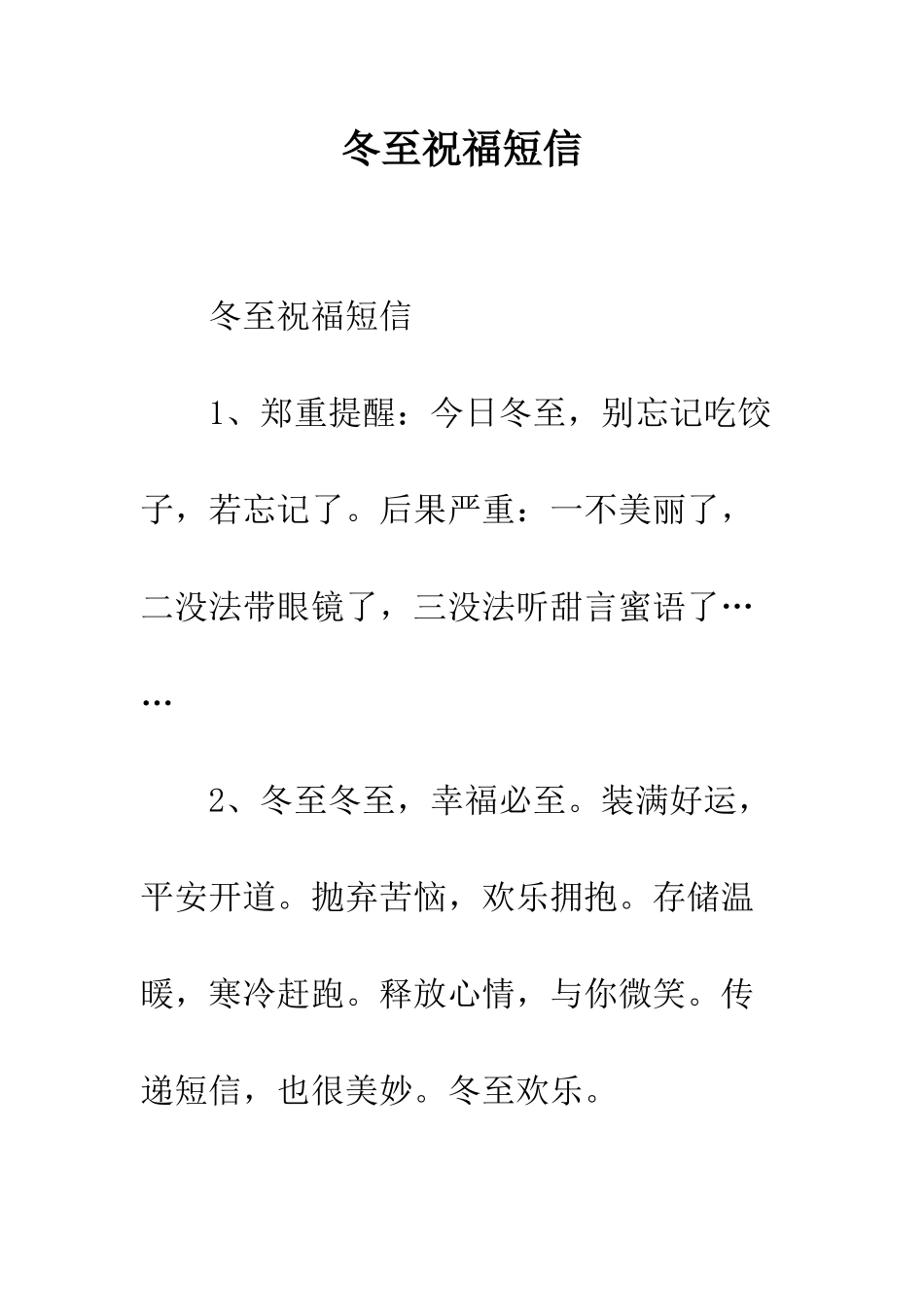 冬至祝福短信

冬至祝福短信

1、郑重提醒：今日冬至，别忘记吃饺子，若忘记了。后果严重：一不美丽了，二没法带眼镜了，三没法听甜言蜜语了……

2、冬至冬至，幸福必至。装满好运，平安开道。抛弃苦恼，欢乐拥抱。存储温暖，寒冷赶跑。释放心情，与你微笑。传递短信，也很美妙。冬至欢乐。